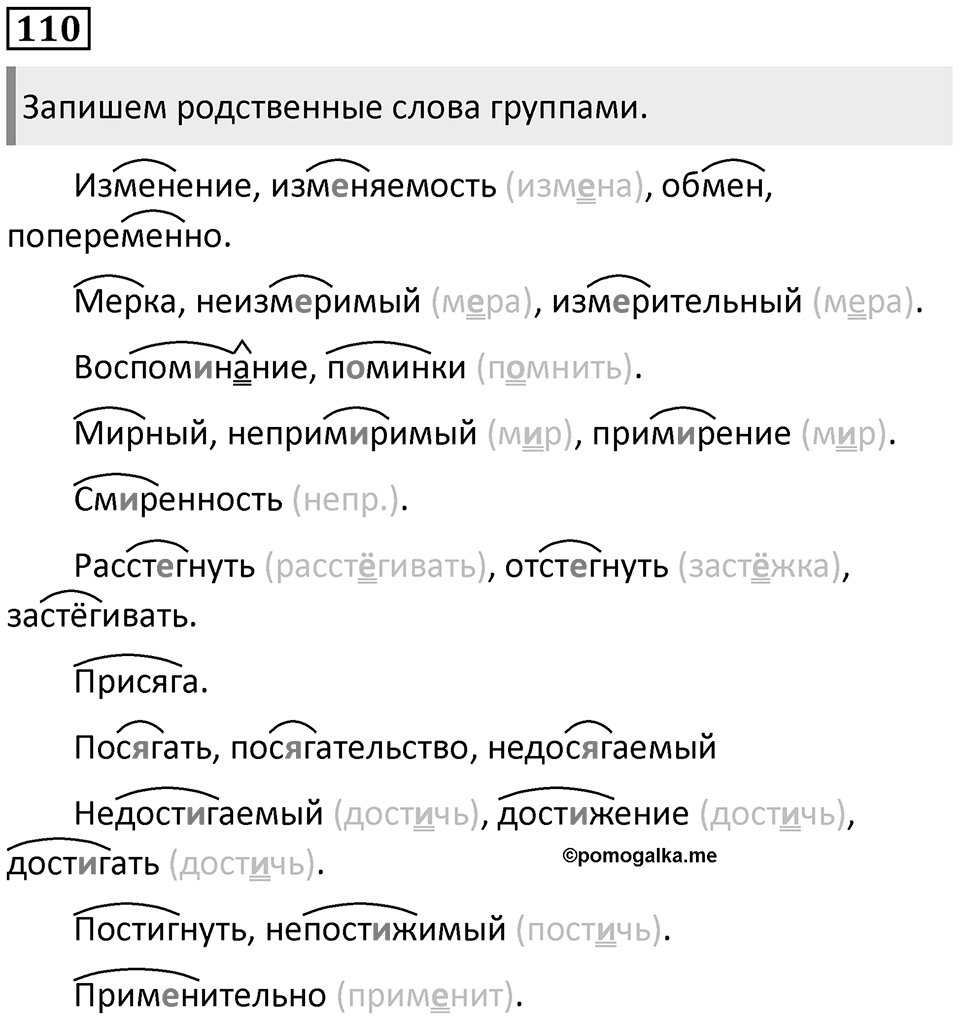 110

Запишем родственные слова группами.

Изменение, изменяемость (измена), обмен, попеременно.

Мерка, неизмеримый (мера), измерительный (мера).

Воспоминание, поминки (помнить).

Мирный, непримиримый (мир), примирение (мир).

Смиренность (непр.).

Расстегнуть (расстёгивать), отстегнуть (застёжка), застёгивать.

Присяга.

Посягать, посягательство, недосягаемый

Недостигаемый (достичь), достижение (достичь), достигать (достичь).

©pomogalka.me

Постигнуть, непостижимый (постичь).

Применительно (применит).